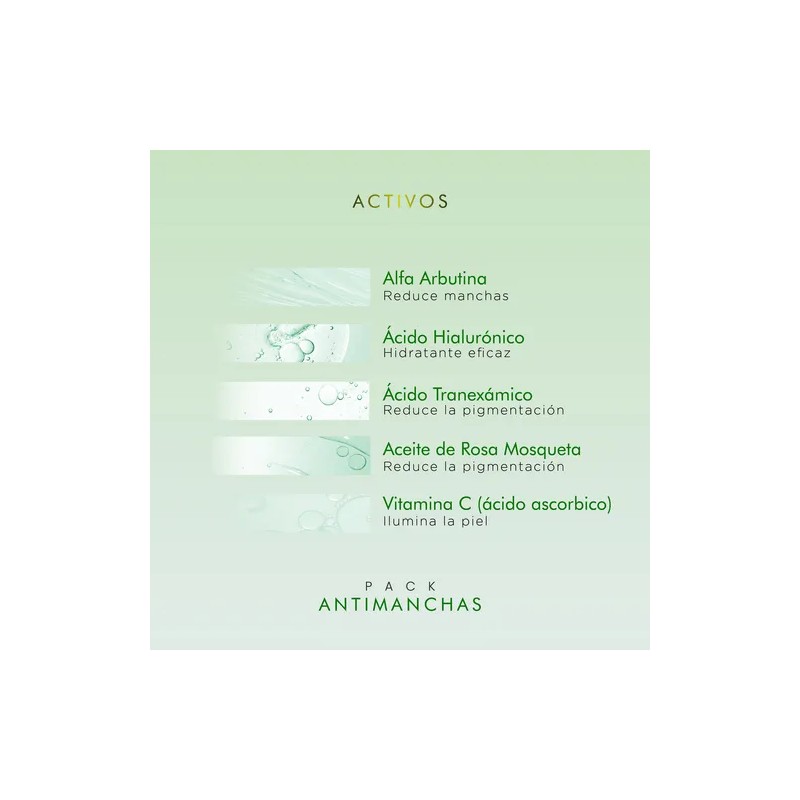 ACTIVOS

Alfa Arbutina
Reduce manchas

Ácido Hialurónico
Hidratante eficaz

Ácido Tranexámico
Reduce la pigmentación

Aceite de Rosa Mosqueta
Reduce la pigmentación

Vitamina C (ácido ascorbico)
Ilumina la piel

PACK
ANTIMANCHAS